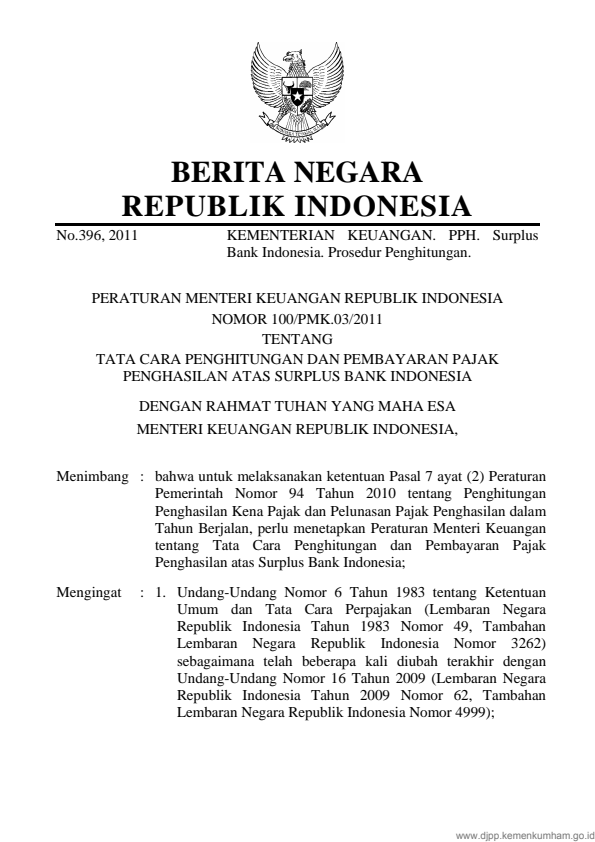 BERITA NEGARA
REPUBLIK INDONESIA

No.396, 2011

KEMENTERIAN KEUANGAN. PPH. Surplus Bank Indonesia. Prosedur Penghitungan.

PERATURAN MENTERI KEUANGAN REPUBLIK INDONESIA
NOMOR 100/PMK.03/2011
TENTANG
TATA CARA PENGHITUNGAN DAN PEMBAYARAN PAJAK PENGHASILAN ATAS SURPLUS BANK INDONESIA

DENGAN RAHMAT TUHAN YANG MAHA ESA
MENTERI KEUANGAN REPUBLIK INDONESIA,

Menimbang : bahwa untuk melaksanakan ketentuan Pasal 7 ayat (2) Peraturan Pemerintah Nomor 94 Tahun 2010 tentang Penghitungan Penghasilan Kena Pajak dan Pelunasan Pajak Penghasilan dalam Tahun Berjalan, perlu menetapkan Peraturan Menteri Keuangan tentang Tata Cara Penghitungan dan Pembayaran Pajak Penghasilan atas Surplus Bank Indonesia;

Mengingat : 1. Undang-Undang Nomor 6 Tahun 1983 tentang Ketentuan Umum dan Tata Cara Perpajakan (Lembaran Negara Republik Indonesia Tahun 1983 Nomor 49, Tambahan Lembaran Negara Republik Indonesia Nomor 3262) sebagaimana telah beberapa kali diubah terakhir dengan Undang-Undang Nomor 16 Tahun 2009 (Lembaran Negara Republik Indonesia Tahun 2009 Nomor 62, Tambahan Lembaran Negara Republik Indonesia Nomor 4999);

www.djpp.kemenkumham.go.id